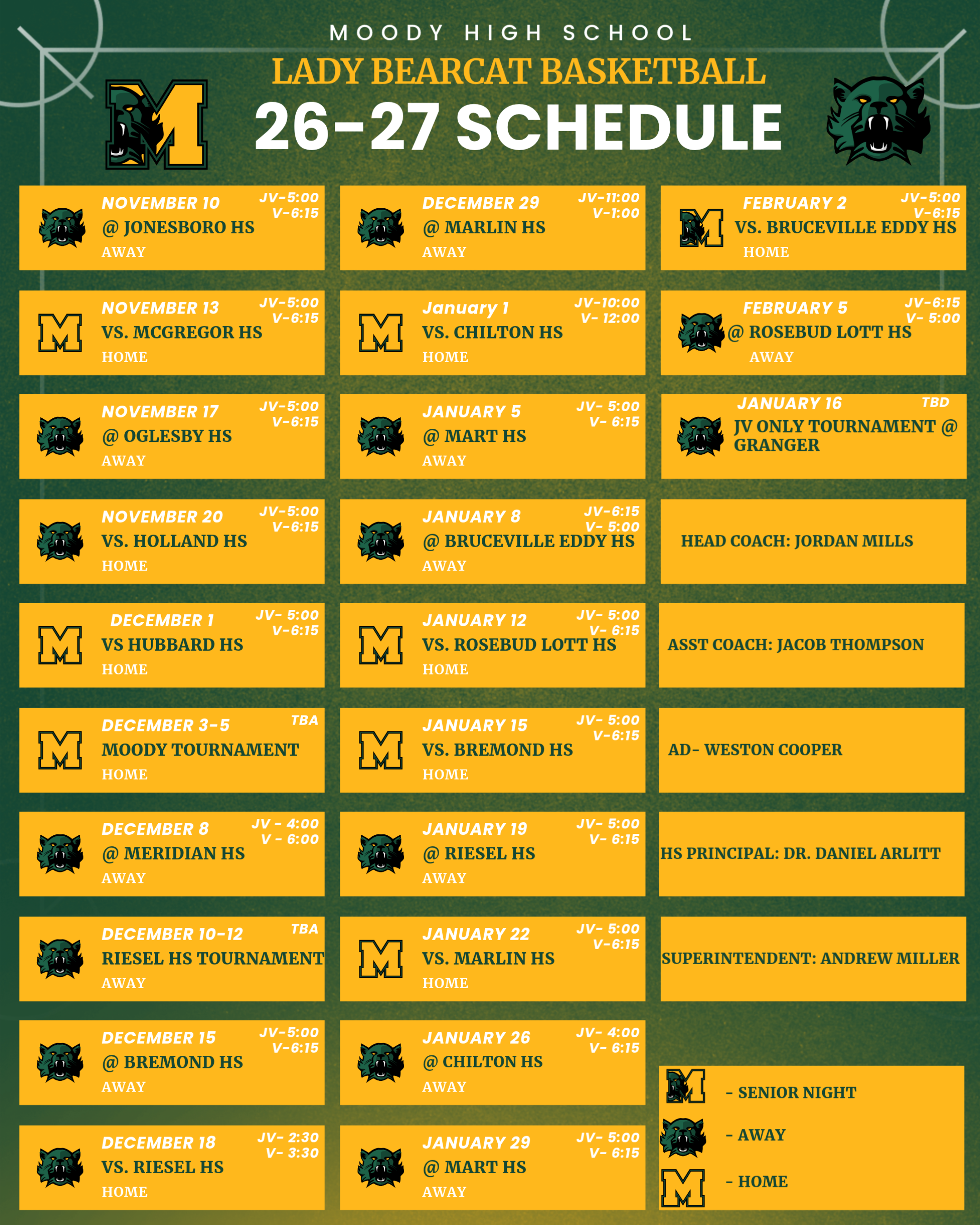 MOODY HIGH SCHOOL

LADY BEARCAT BASKETBALL

26-27 SCHEDULE

NOVEMBER 10
JV-5:00
V-6:15
@ JONESBORO HS
AWAY

NOVEMBER 13
JV-5:00
V-6:15
VS. MCGREGOR HS
HOME

NOVEMBER 17
JV-5:00
V-6:15
@ OGLESBY HS
AWAY

NOVEMBER 20
JV-5:00
V-6:15
VS. HOLLAND HS
HOME

DECEMBER 1
JV- 5:00
V-6:15
VS HUBBARD HS
HOME

DECEMBER 3-5
TBA
MOODY TOURNAMENT
HOME

DECEMBER 8
JV - 4:00
V - 6:00
@ MERIDIAN HS
AWAY

DECEMBER 10-12
TBA
RIESEL HS TOURNAMENT
AWAY

DECEMBER 15
JV-5:00
V-6:15
@ BREMOND HS
AWAY

DECEMBER 18
JV- 2:30
V- 3:30
VS. RIESEL HS
HOME

DECEMBER 29
JV-11:00
V-1:00
@ MARLIN HS
AWAY

January 1
JV-10:00
V- 12:00
VS. CHILTON HS
HOME

JANUARY 5
JV- 5:00
V- 6:15
@ MART HS
AWAY

JANUARY 8
JV-6:15
V- 5:00
@ BRUCEVILLE EDDY HS
AWAY

JANUARY 12
JV- 5:00
V- 6:15
VS. ROSEBUD LOTT HS
HOME

JANUARY 15
JV- 5:00
V-6:15
VS. BREMOND HS
HOME

JANUARY 19
JV- 5:00
V- 6:15
@ RIESEL HS
AWAY

JANUARY 22
JV- 5:00
V-6:15
VS. MARLIN HS
HOME

JANUARY 26
JV- 4:00
V- 6:15
@ CHILTON HS
AWAY

JANUARY 29
JV- 5:00
V- 6:15
@ MART HS
AWAY

FEBRUARY 2
JV-5:00
V-6:15
VS. BRUCEVILLE EDDY HS
HOME

FEBRUARY 5
JV-6:15
V- 5:00
@ ROSEBUD LOTT HS
AWAY

JANUARY 16
TBD
JV ONLY TOURNAMENT @ GRANGER

HEAD COACH: JORDAN MILLS

ASST COACH: JACOB THOMPSON

AD- WESTON COOPER

HS PRINCIPAL: DR. DANIEL ARLITT

SUPERINTENDENT: ANDREW MILLER

- SENIOR NIGHT
- AWAY
- HOME